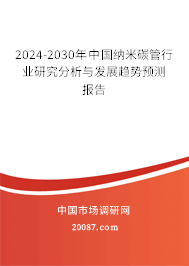 2024-2030年中国纳米碳管行业研究分析与发展趋势预测报告

中国市场调研网

20087.com